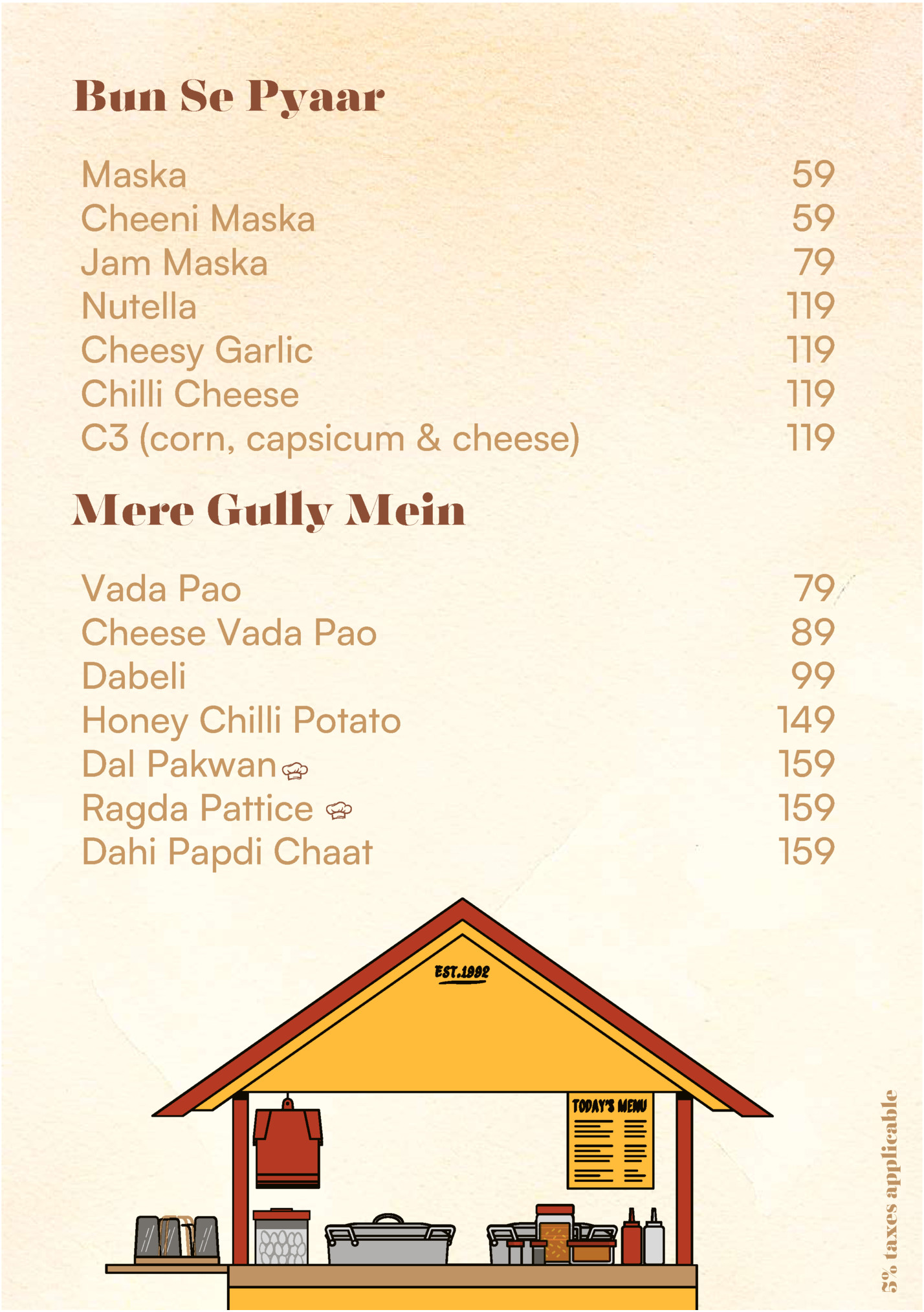 Bun Se Pyaar

Maska 59
Cheeni Maska 59
Jam Maska 79
Nutella 119
Cheesy Garlic 119
Chilli Cheese 119
C3 (corn, capsicum & cheese) 119

Mere Gully Mein

Vada Pao 79
Cheese Vada Pao 89
Dabeli 99
Honey Chilli Potato 149
Dal Pakwan 159
Ragda Pattice 159
Dahi Papdi Chaat 159

EST.1992

TODAY'S MENU

5% taxes applicable